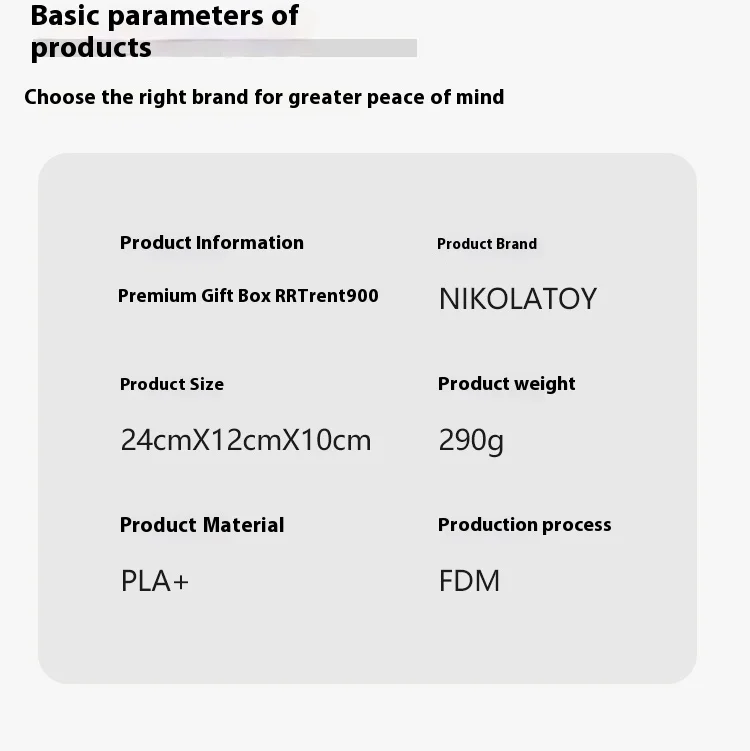 Basic parameters of products

Choose the right brand for greater peace of mind

Product Information

Premium Gift Box RRTrent900

Product Brand

NIKOLATOY

Product Size

24cmX12cmX10cm

Product weight

290g

Product Material

PLA+

Production process

FDM